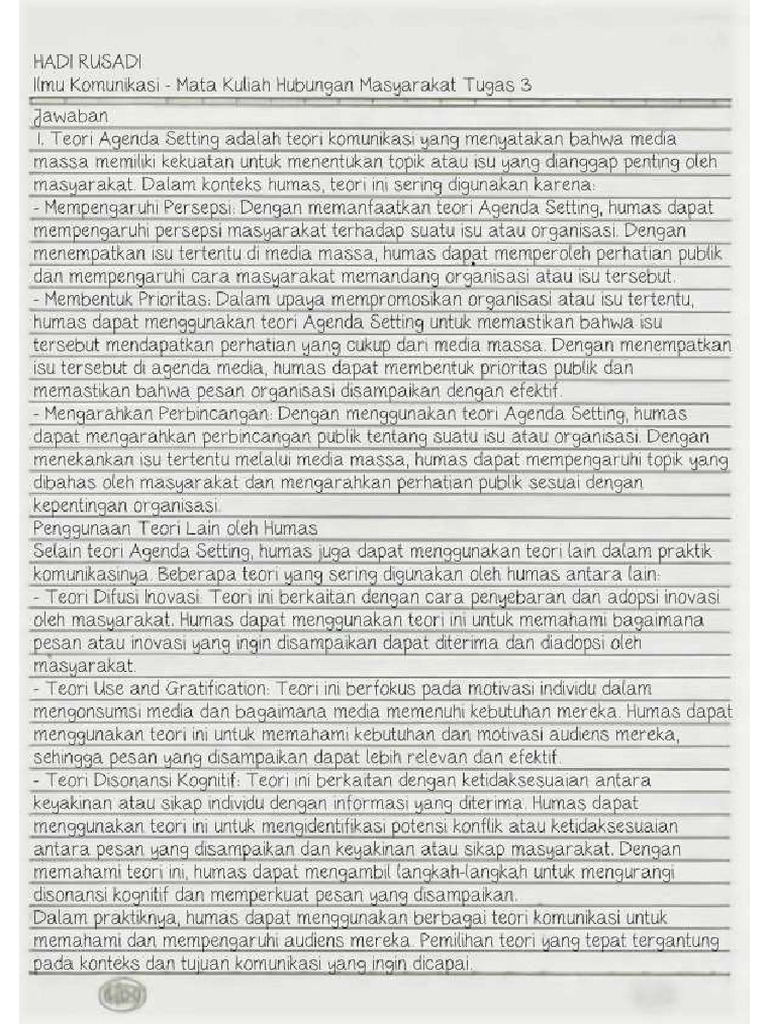 HADI RUSADI
Ilmu Komunikasi - Mata Kuliah Hubungan Masyarakat Tugas 3

Jawaban
1. Teori Agenda Setting adalah teori komunikasi yang menyatakan bahwa media massa memiliki kekuatan untuk menentukan topik atau isu yang dianggap penting oleh masyarakat. Dalam konteks humas, teori ini sering digunakan karena:
- Mempengaruhi Persepsi: Dengan memanfaatkan teori Agenda Setting, humas dapat mempengaruhi persepsi masyarakat terhadap suatu isu atau organisasi. Dengan menempatkan isu tertentu di media massa, humas dapat memperoleh perhatian publik dan mempengaruhi cara masyarakat memandang organisasi atau isu tersebut.
- Membentuk Prioritas: Dalam upaya mempromosikan organisasi atau isu tertentu, humas dapat menggunakan teori Agenda Setting untuk memastikan bahwa isu tersebut mendapatkan perhatian yang cukup dari media massa. Dengan menempatkan isu tersebut di agenda media, humas dapat membentuk prioritas publik dan memastikan bahwa pesan organisasi disampaikan dengan efektif.
- Mengarahkan Perbincangan: Dengan menggunakan teori Agenda Setting, humas dapat mengarahkan perbincangan publik tentang suatu isu atau organisasi. Dengan menekankan isu tertentu melalui media massa, humas dapat mempengaruhi topik yang dibahas oleh masyarakat dan mengarahkan perhatian publik sesuai dengan kepentingan organisasi.
Penggunaan Teori Lain oleh Humas
Selain teori Agenda Setting, humas juga dapat menggunakan teori lain dalam praktik komunikasinya. Beberapa teori yang sering digunakan oleh humas antara lain:
- Teori Difusi Inovasi: Teori ini berkaitan dengan cara penyebaran dan adopsi inovasi oleh masyarakat. Humas dapat menggunakan teori ini untuk memahami bagaimana pesan atau inovasi yang ingin disampaikan dapat diterima dan diadopsi oleh masyarakat.
- Teori Use and Gratification: Teori ini berfokus pada motivasi individu dalam mengonsumsi media dan bagaimana media memenuhi kebutuhan mereka. Humas dapat menggunakan teori ini untuk memahami kebutuhan dan motivasi audiens mereka, sehingga pesan yang disampaikan dapat lebih relevan dan efektif.
- Teori Disonansi Kognitif: Teori ini berkaitan dengan ketidaksesuaian antara keyakinan atau sikap individu dengan informasi yang diterima. Humas dapat menggunakan teori ini untuk mengidentifikasi potensi konflik atau ketidaksesuaian antara pesan yang disampaikan dan keyakinan atau sikap masyarakat. Dengan memahami teori ini, humas dapat mengambil langkah-langkah untuk mengurangi disonansi kognitif dan memperkuat pesan yang disampaikan.
Dalam praktiknya, humas dapat menggunakan berbagai teori komunikasi untuk memahami dan mempengaruhi audiens mereka. Pemilihan teori yang tepat tergantung pada konteks dan tujuan komunikasi yang ingin dicapai.